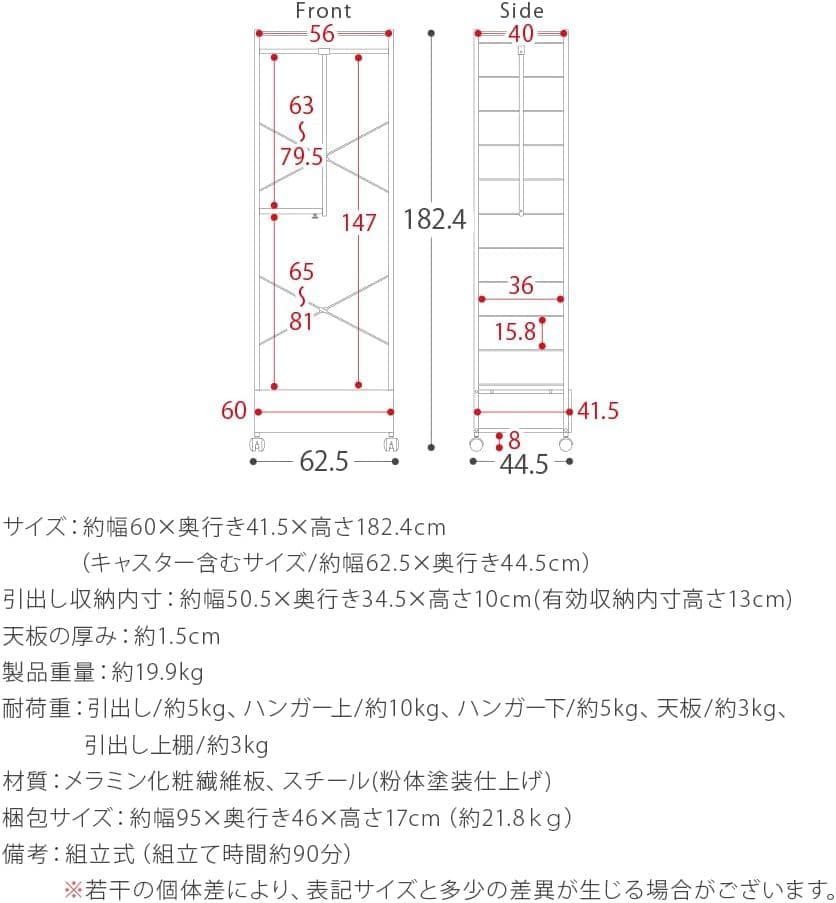 Front

56

63
~
79.5

147

65
~
81

60

62.5

182.4

Side

40

36

15.8

41.5

8

44.5

サイズ：約幅60×奥行き41.5×高さ182.4cm
（キャスター含むサイズ/約幅62.5×奥行き44.5cm）

引出し収納内寸：約幅50.5×奥行き34.5×高さ10cm(有効収納内寸高さ13cm)

天板の厚み：約1.5cm

製品重量：約19.9kg

耐荷重：引出し/約5kg、ハンガー上/約10kg、ハンガー下/約5kg、天板/約3kg、引出し上棚/約3kg

材質：メラミン化粧繊維板、スチール(粉体塗装仕上げ)

梱包サイズ：約幅95×奥行き46×高さ17cm（約21.8ｋｇ）

備考：組立式（組立て時間約90分）

※若干の個体差により、表記サイズと多少の差異が生じる場合がございます。